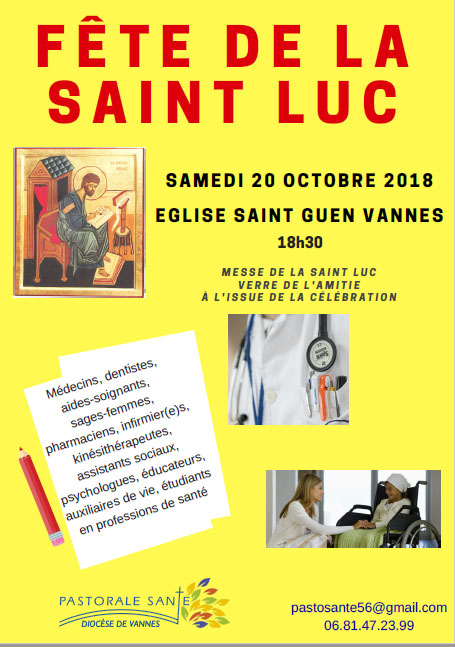 FÊTE DE LA SAINT LUC

SAMEDI 20 OCTOBRE 2018

EGLISE SAINT GUEN VANNES

18h30

MESSE DE LA SAINT LUC
VERRE DE L'AMITIE
À L'ISSUE DE LA CÉLÉBRATION

Médecins, dentistes, aides-soignants, sages-femmes, pharmaciens, infirmier(e)s, kinésithérapeutes, assistants sociaux, psychologues, éducateurs, auxiliaires de vie, étudiants en professions de santé

PASTORALE SANTE
DIOCÈSE DE VANNES

pastosante56@gmail.com
06.81.47.23.99